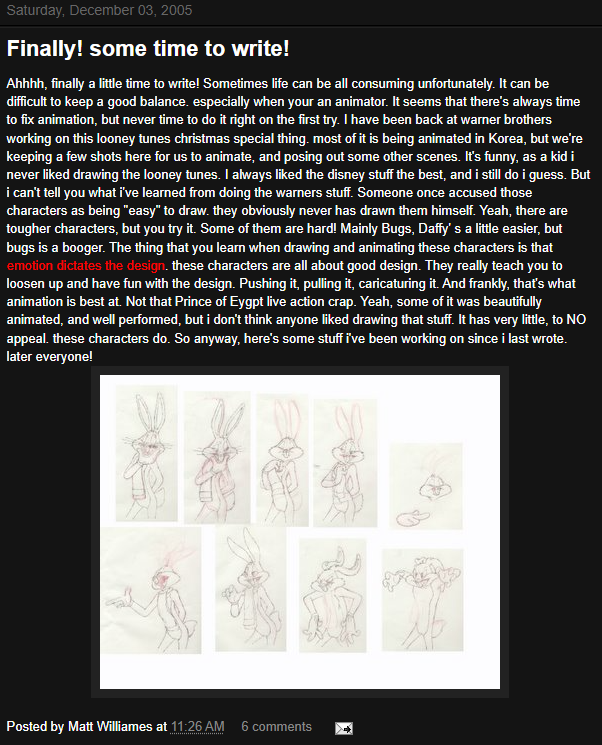 Saturday, December 03, 2005

Finally! some time to write!

Ahhhh, finally a little time to write! Sometimes life can be all consuming unfortunately. It can be difficult to keep a good balance. especially when your an animator. It seems that there's always time to fix animation, but never time to do it right on the first try. I have been back at warner brothers working on this looney tunes christmas special thing. most of it is being animated in Korea, but we're keeping a few shots here for us to animate, and posing out some other scenes. It's funny, as a kid i never liked drawing the looney tunes. I always liked the disney stuff the best, and i still do i guess. But i can't tell you what i've learned from doing the warners stuff. Someone once accused those characters as being "easy" to draw. they obviously never has drawn them himself. Yeah, there are tougher characters, but you try it. Some of them are hard! Mainly Bugs, Daffy' s a little easier, but bugs is a booger. The thing that you learn when drawing and animating these characters is that emotion dictates the design. these characters are all about good design. They really teach you to loosen up and have fun with the design. Pushing it, pulling it, caricaturing it. And frankly, that's what animation is best at. Not that Prince of Eygpt live action crap. Yeah, some of it was beautifully animated, and well performed, but i don't think anyone liked drawing that stuff. It has very little, to NO appeal. these characters do. So anyway, here's some stuff i've been working on since i last wrote. later everyone!

Posted by Matt Williames at 11:26 AM 6 comments